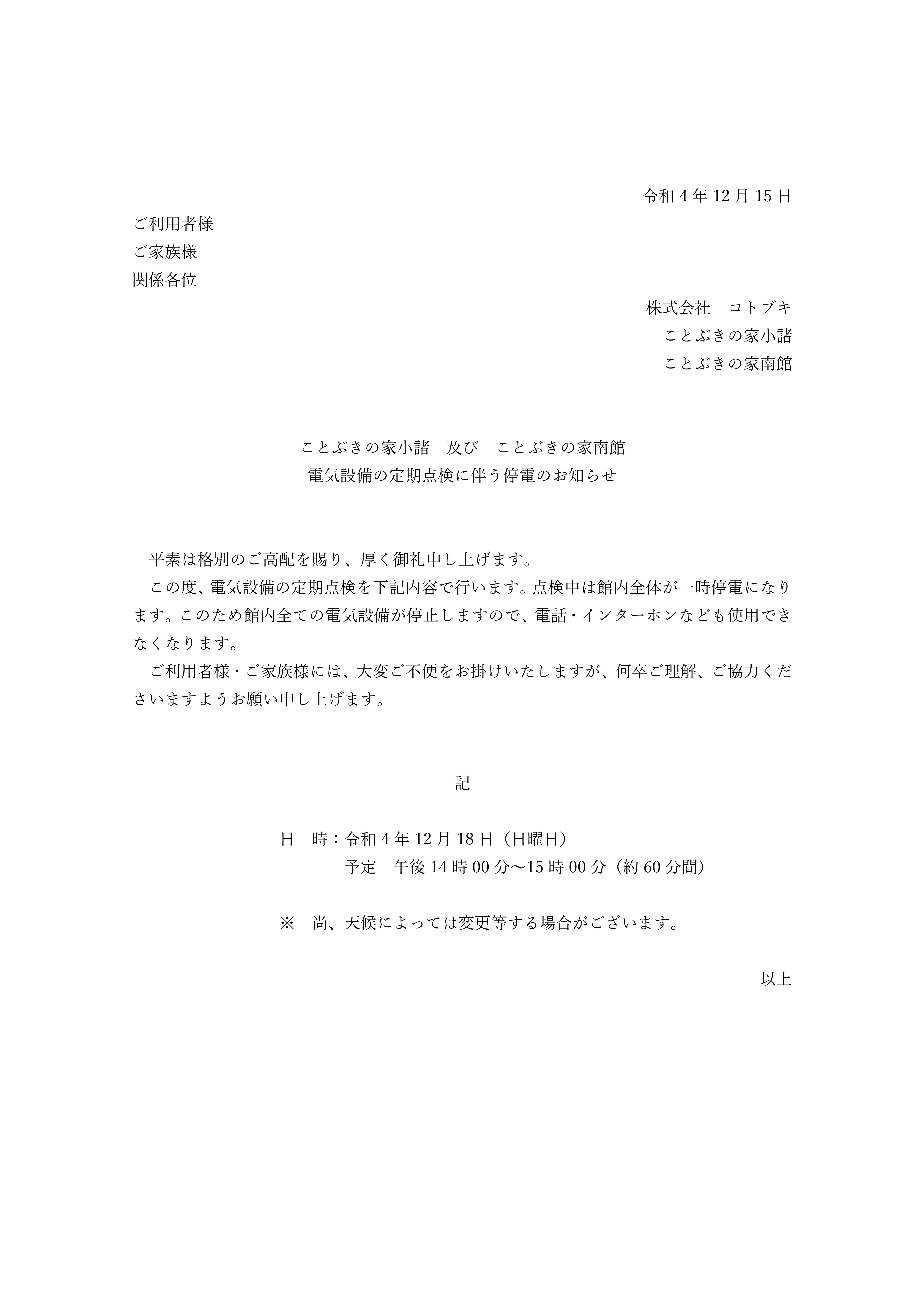 令和 4 年 12 月 15 日

ご利用者様
ご家族様
関係各位

株式会社　コトブキ
ことぶきの家小諸
ことぶきの家南館

ことぶきの家小諸　及び　ことぶきの家南館
電気設備の定期点検に伴う停電のお知らせ

平素は格別のご高配を賜り、厚く御礼申し上げます。

この度、電気設備の定期点検を下記内容で行います。点検中は館内全体が一時停電になります。このため館内全ての電気設備が停止しますので、電話・インターホンなども使用できなくなります。

ご利用者様・ご家族様には、大変ご不便をお掛けいたしますが、何卒ご理解、ご協力くださいますようお願い申し上げます。

記

日　時：令和 4 年 12 月 18 日（日曜日）
予定　午後 14 時 00 分～15 時 00 分（約 60 分間）

※　尚、天候によっては変更等する場合がございます。

以上